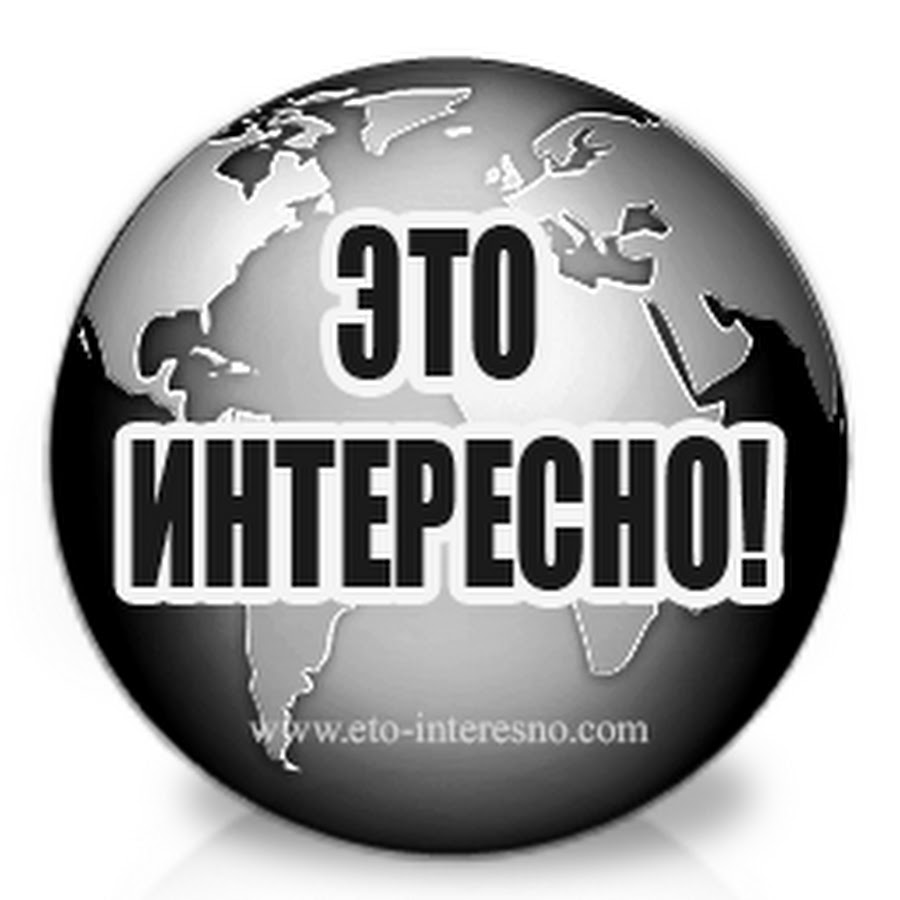 ЭТО
ИНТЕРЕСНО!
www.eto-interesno.com